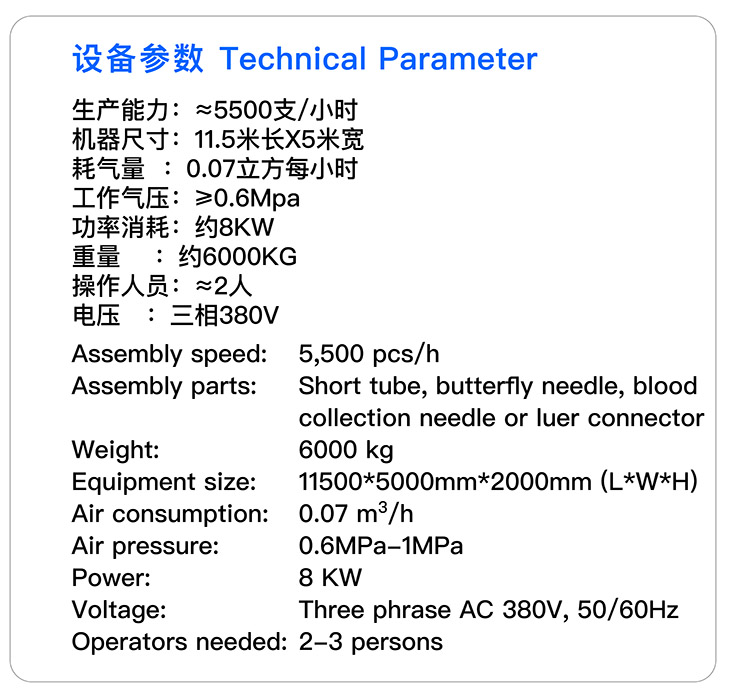 设备参数 Technical Parameter

生产能力：≈5500支/小时
机器尺寸：11.5米长X5米宽
耗气量 ：0.07立方每小时
工作气压：≥0.6Mpa
功率消耗：约8KW
重量 ：约6000KG
操作人员：≈2人
电压 ：三相380V

Assembly speed: 5,500 pcs/h
Assembly parts: Short tube, butterfly needle, blood collection needle or luer connector
Weight: 6000 kg
Equipment size: 11500*5000mm*2000mm (L*W*H)
Air consumption: 0.07 $m^3$/h
Air pressure: 0.6MPa-1MPa
Power: 8 KW
Voltage: Three phrase AC 380V, 50/60Hz
Operators needed: 2-3 persons